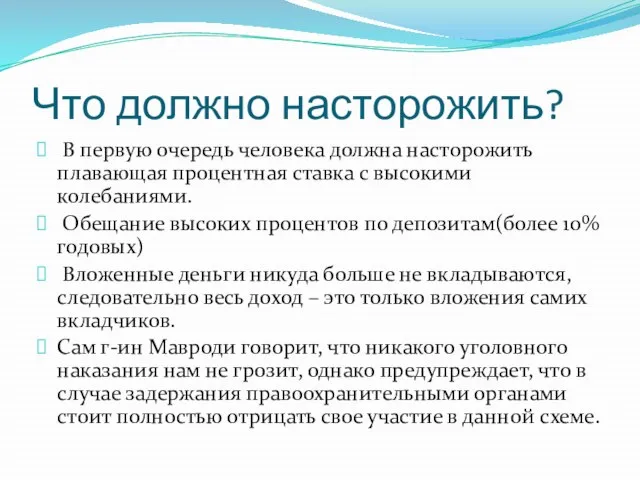 Что должно насторожить?

 В первую очередь человека должна насторожить плавающая процентная ставка с высокими колебаниями.

 Обещание высоких процентов по депозитам(более 10% годовых)

 Вложенные деньги никуда больше не вкладываются, следовательно весь доход – это только вложения самих вкладчиков.

 Сам г-ин Мавроди говорит, что никакого уголовного наказания нам не грозит, однако предупреждает, что в случае задержания правоохранительными органами стоит полностью отрицать свое участие в данной схеме.